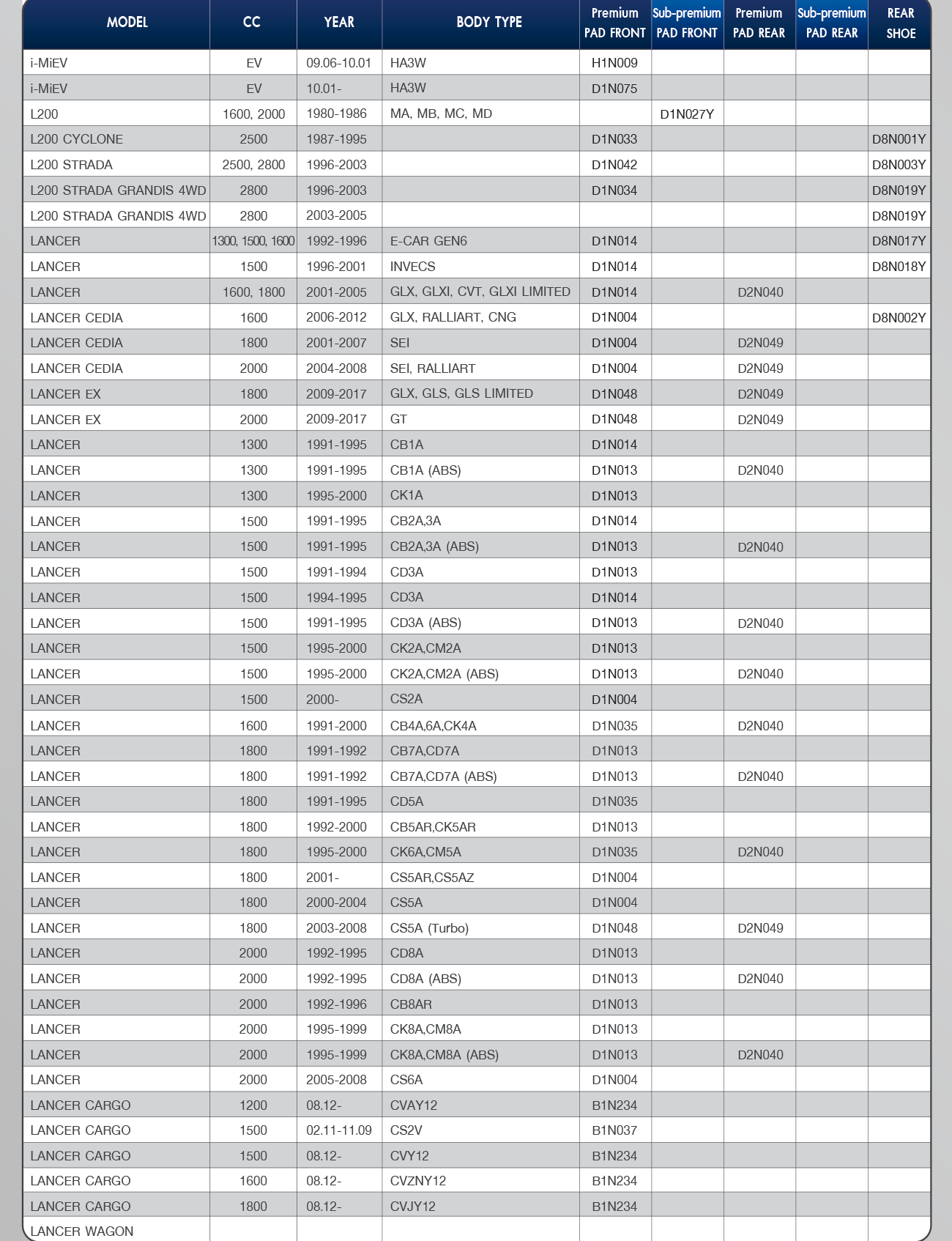 | MODEL | CC | YEAR | BODY TYPE | Premium PAD FRONT | Sub-premium PAD FRONT | Premium PAD REAR | Sub-premium PAD REAR | REAR SHOE |
|---|---|---|---|---|---|---|---|---|
| i-MiEV | EV | 09.06-10.01 | HA3W | H1N009 | | | | |
| i-MiEV | EV | 10.01- | HA3W | D1N075 | | | | |
| L200 | 1600, 2000 | 1980-1986 | MA, MB, MC, MD | | D1N027Y | | | |
| L200 CYCLONE | 2500 | 1987-1995 | | D1N033 | | | | D8N001Y |
| L200 STRADA | 2500, 2800 | 1996-2003 | | D1N042 | | | | D8N003Y |
| L200 STRADA GRANDIS 4WD | 2800 | 1996-2003 | | D1N034 | | | | D8N019Y |
| L200 STRADA GRANDIS 4WD | 2800 | 2003-2005 | | | | | | D8N019Y |
| LANCER | 1300, 1500, 1600 | 1992-1996 | E-CAR GEN6 | D1N014 | | | | D8N017Y |
| LANCER | 1500 | 1996-2001 | INVECS | D1N014 | | | | D8N018Y |
| LANCER | 1600, 1800 | 2001-2005 | GLX, GLXI, CVT, GLXI LIMITED | D1N014 | | D2N040 | | |
| LANCER CEDIA | 1600 | 2006-2012 | GLX, RALLIART, CNG | D1N004 | | | | D8N002Y |
| LANCER CEDIA | 1800 | 2001-2007 | SEI | D1N004 | | D2N049 | | |
| LANCER CEDIA | 2000 | 2004-2008 | SEI, RALLIART | D1N004 | | D2N049 | | |
| LANCER EX | 1800 | 2009-2017 | GLX, GLS, GLS LIMITED | D1N048 | | D2N049 | | |
| LANCER EX | 2000 | 2009-2017 | GT | D1N048 | | D2N049 | | |
| LANCER | 1300 | 1991-1995 | CB1A | D1N014 | | | | |
| LANCER | 1300 | 1991-1995 | CB1A (ABS) | D1N013 | | D2N040 | | |
| LANCER | 1300 | 1995-2000 | CK1A | D1N013 | | | | |
| LANCER | 1500 | 1991-1995 | CB2A,3A | D1N014 | | | | |
| LANCER | 1500 | 1991-1995 | CB2A,3A (ABS) | D1N013 | | D2N040 | | |
| LANCER | 1500 | 1991-1994 | CD3A | D1N013 | | | | |
| LANCER | 1500 | 1994-1995 | CD3A | D1N014 | | | | |
| LANCER | 1500 | 1991-1995 | CD3A (ABS) | D1N013 | | D2N040 | | |
| LANCER | 1500 | 1995-2000 | CK2A,CM2A | D1N013 | | | | |
| LANCER | 1500 | 1995-2000 | CK2A,CM2A (ABS) | D1N013 | | D2N040 | | |
| LANCER | 1500 | 2000- | CS2A | D1N004 | | | | |
| LANCER | 1600 | 1991-2000 | CB4A,6A,CK4A | D1N035 | | D2N040 | | |
| LANCER | 1800 | 1991-1992 | CB7A,CD7A | D1N013 | | | | |
| LANCER | 1800 | 1991-1992 | CB7A,CD7A (ABS) | D1N013 | | D2N040 | | |
| LANCER | 1800 | 1991-1995 | CD5A | D1N035 | | | | |
| LANCER | 1800 | 1992-2000 | CB5AR,CK5AR | D1N013 | | | | |
| LANCER | 1800 | 1995-2000 | CK6A,CM5A | D1N035 | | D2N040 | | |
| LANCER | 1800 | 2001- | CS5AR,CS5AZ | D1N004 | | | | |
| LANCER | 1800 | 2000-2004 | CS5A | D1N004 | | | | |
| LANCER | 1800 | 2003-2008 | CS5A (Turbo) | D1N048 | | D2N049 | | |
| LANCER | 2000 | 1992-1995 | CD8A | D1N013 | | | | |
| LANCER | 2000 | 1992-1995 | CD8A (ABS) | D1N013 | | D2N040 | | |
| LANCER | 2000 | 1992-1996 | CB8AR | D1N013 | | | | |
| LANCER | 2000 | 1995-1999 | CK8A,CM8A | D1N013 | | | | |
| LANCER | 2000 | 1995-1999 | CK8A,CM8A (ABS) | D1N013 | | D2N040 | | |
| LANCER | 2000 | 2005-2008 | CS6A | D1N004 | | | | |
| LANCER CARGO | 1200 | 08.12- | CVAY12 | B1N234 | | | | |
| LANCER CARGO | 1500 | 02.11-11.09 | CS2V | B1N037 | | | | |
| LANCER CARGO | 1500 | 08.12- | CVY12 | B1N234 | | | | |
| LANCER CARGO | 1600 | 08.12- | CVZNY12 | B1N234 | | | | |
| LANCER CARGO | 1800 | 08.12- | CVJY12 | B1N234 | | | | |
| LANCER WAGON | | | | | | | | |